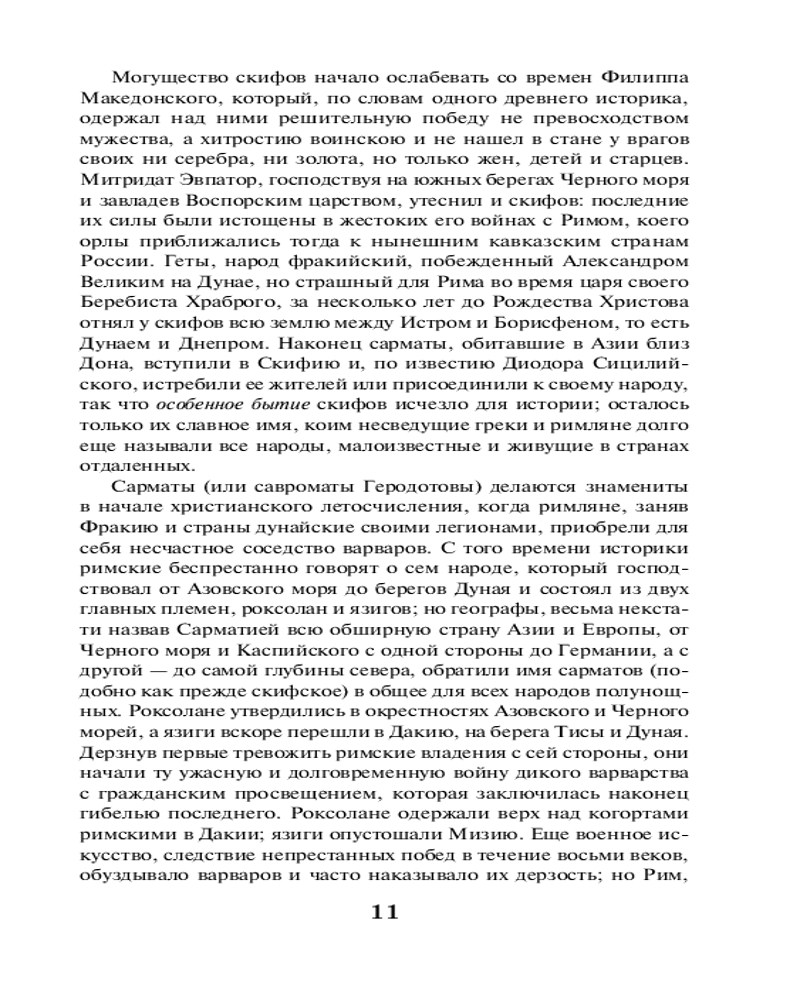 Могущество скифов начало ослабевать со времен Филиппа Македонского, который, по словам одного древнего историка, одержал над ними решительную победу не превосходством мужества, а хитростию воинскою и не нашел в стане у врагов своих ни серебра, ни золота, но только жен, детей и старцев. Митридат Эвпатор, господствуя на южных берегах Черного моря и завладев Воспорским царством, утеснил и скифов: последние их силы были истощены в жестоких его войнах с Римом, коего орлы приближались тогда к нынешним кавказским странам России. Геты, народ фракийский, побежденный Александром Великим на Дунае, но страшный для Рима во время царя своего Беребиста Храброго, за несколько лет до Рождества Христова отнял у скифов всю землю между Истром и Борисфеном, то есть Дунаем и Днепром. Наконец сарматы, обитавшие в Азии близ Дона, вступили в Скифию и, по известию Диодора Сицилийского, истребили ее жителей или присоединили к своему народу, так что особенное бытие скифов исчезло для истории; осталось только их славное имя, коим несведущие греки и римляне долго еще называли все народы, малоизвестные и живущие в странах отдаленных.

Сарматы (или савроматы Геродотовы) делаются знамениты в начале христианского летосчисления, когда римляне, заняв Фракию и страны дунайские своими легионами, приобрели для себя несчастное соседство варваров. С того времени историки римские беспрестанно говорят о сем народе, который господствовал от Азовского моря до берегов Дуная и состоял из двух главных племен, роксолан и язигов; но географы, весьма некстати назвав Сарматией всю обширную страну Азии и Европы, от Черного моря и Каспийского с одной стороны до Германии, а с другой — до самой глубины севера, обратили имя сарматов (подобно как прежде скифское) в общее для всех народов полунощных. Роксолане утвердились в окрестностях Азовского и Черного морей, а язиги вскоре перешли в Дакию, на берега Тисы и Дуная. Дерзнув первые тревожить римские владения с сей стороны, они начали ту ужасную и долговременную войну дикого варварства с гражданским просвещением, которая заключилась наконец гибелью последнего. Роксолане одержали верх над когортами римскими в Дакии; язиги опустошали Мизию. Еще военное искусство, следствие непрестанных побед в течение восьми веков, обуздывало варваров и часто наказывало их дерзость; но Рим,

11